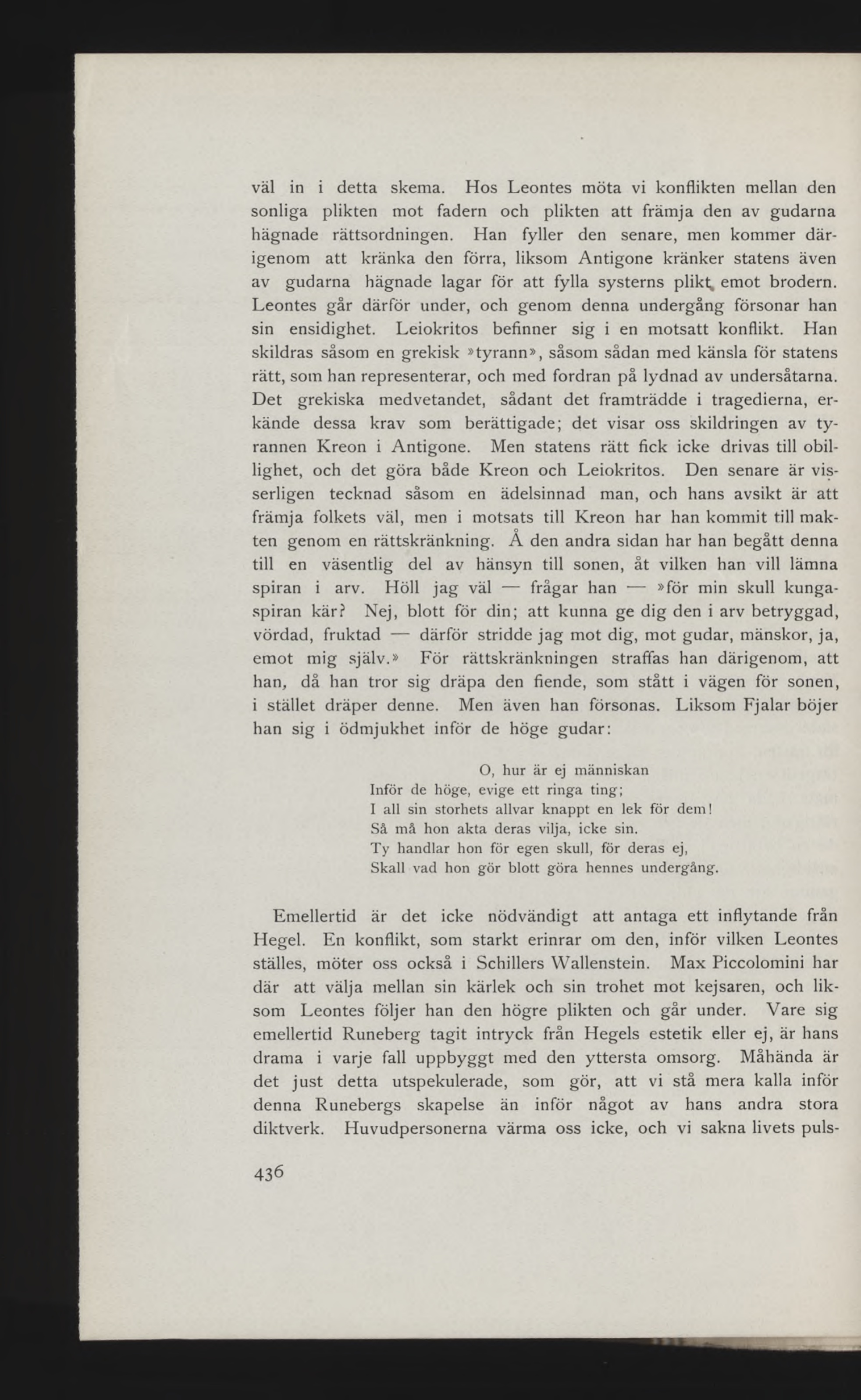 väl in i detta skema. Hos Leontes möta vi konflikten mellan den sonliga plikten mot fadern och plikten att främja den av gudarna hägnade rättsordningen. Han fyller den senare, men kommer därigenom att kränka den förra, liksom Antigone kränker statens även av gudarna hägnade lagar för att fylla systerns plikt emot brodern. Leontes går därför under, och genom denna undergång försonar han sin ensidighet. Leiokritos befinner sig i en motsatt konflikt. Han skildras såsom en grekisk »tyrann», såsom sådan med känsla för statens rätt, som han representerar, och med fordran på lydnad av undersåtarna. Det grekiska medvetandet, sådant det framträdde i tragedierna, erkände dessa krav som berättigade; det visar oss skildringen av tyrannen Kreon i Antigone. Men statens rätt fick icke drivas till obillighet, och det göra både Kreon och Leiokritos. Den senare är visserligen tecknad såsom en ädelsinnad man, och hans avsikt är att främja folkets väl, men i motsats till Kreon har han kommit till makten genom en rättskränkning. Å den andra sidan har han begått denna till en väsentlig del av hänsyn till sonen, åt vilken han vill lämna spiran i arv. Höll jag väl — frågar han — »för min skull kungaspiran kär? Nej, blott för din; att kunna ge dig den i arv betryggad, vördad, fruktad — därför stridde jag mot dig, mot gudar, mänskor, ja, emot mig själv.» För rättskränkningen straffas han därigenom, att han, då han tror sig dräpa den fiende, som stått i vägen för sonen, i stället dräper denne. Men även han försonas. Liksom Fjalar böjer han sig i ödmjukhet inför de höge gudar:

O, hur är ej människan
Inför de höge, evige ett ringa ting;
I all sin storhets allvar knappt en lek för dem!
Så må hon akta deras vilja, icke sin.
Ty handlar hon för egen skull, för deras ej,
Skall vad hon gör blott göra hennes undergång.

Emellertid är det icke nödvändigt att antaga ett inflytande från Hegel. En konflikt, som starkt erinrar om den, inför vilken Leontes ställes, möter oss också i Schillers Wallenstein. Max Piccolomini har där att välja mellan sin kärlek och sin trohet mot kejsaren, och liksom Leontes följer han den högre plikten och går under. Vare sig emellertid Runeberg tagit intryck från Hegels estetik eller ej, är hans drama i varje fall uppbyggt med den yttersta omsorg. Måhända är det just detta utspekulerade, som gör, att vi stå mera kalla inför denna Runebergs skapelse än inför något av hans andra stora diktverk. Huvudpersonerna värma oss icke, och vi sakna livets puls-

436